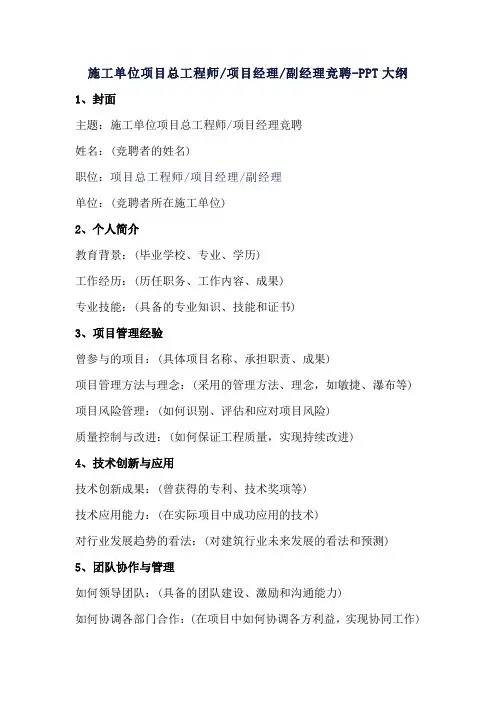 施工单位项目总工程师/项目经理/副经理竞聘-PPT 大纲

1、封面

主题：施工单位项目总工程师/项目经理竞聘

姓名：(竞聘者的姓名)

职位：项目总工程师/项目经理/副经理

单位：(竞聘者所在施工单位)

2、个人简介

教育背景：(毕业学校、专业、学历)

工作经历：(历任职务、工作内容、成果)

专业技能：(具备的专业知识、技能和证书)

3、项目管理经验

曾参与的项目：(具体项目名称、承担职责、成果)

项目管理方法与理念：(采用的管理方法、理念，如敏捷、瀑布等)

项目风险管理：(如何识别、评估和应对项目风险)

质量控制与改进：(如何保证工程质量，实现持续改进)

4、技术创新与应用

技术创新成果：(曾获得的专利、技术奖项等)

技术应用能力：(在实际项目中成功应用的技术)

对行业发展趋势的看法：(对建筑行业未来发展的看法和预测)

5、团队协作与管理

如何领导团队：(具备的团队建设、激励和沟通能力)

如何协调各部门合作：(在项目中如何协调各方利益，实现协同工作)